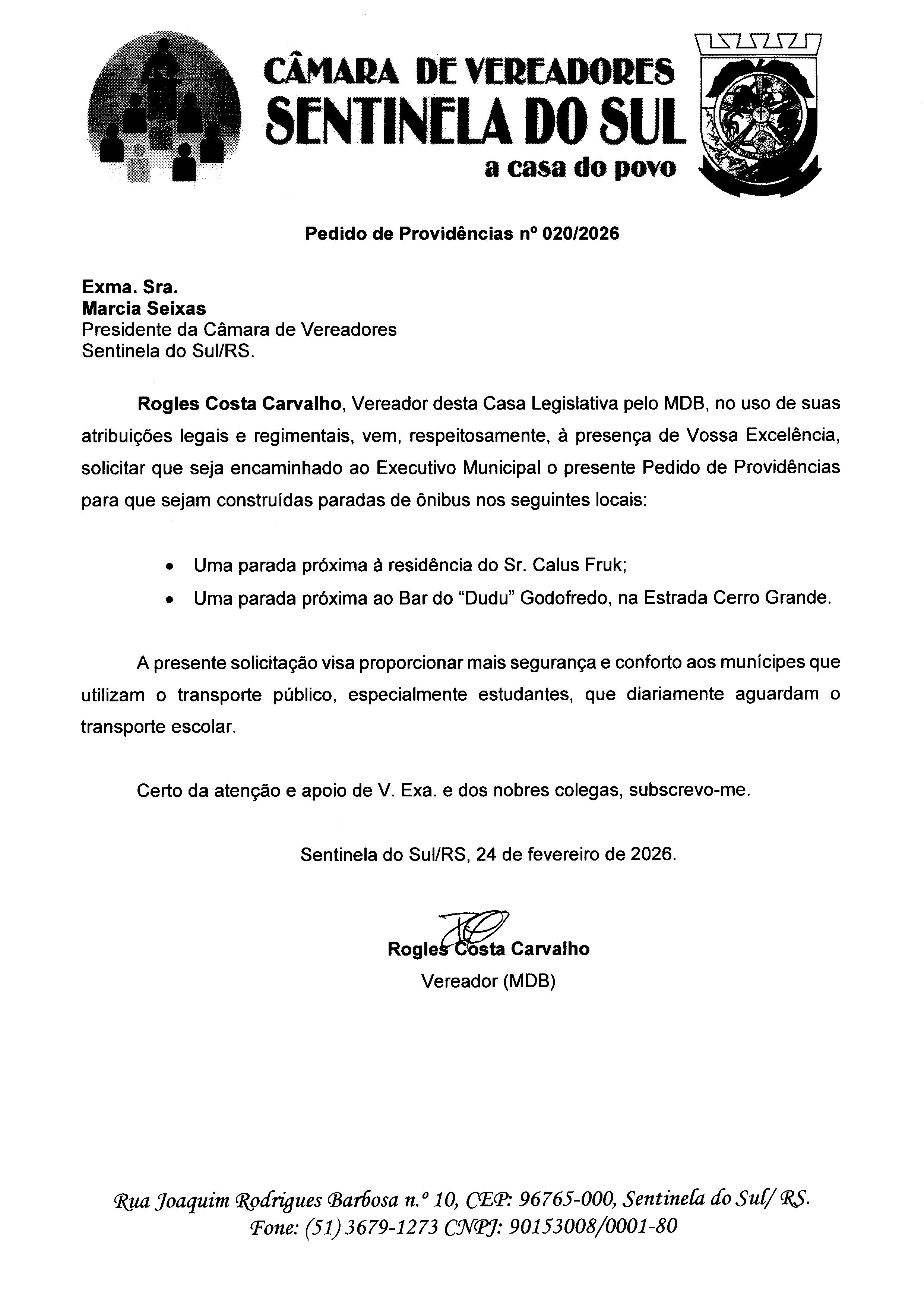 CÂMARA DE VEREADORES
SENTINELA DO SUL
a casa do povo

Pedido de Providências nº 020/2026

Exma. Sra.
Marcia Seixas
Presidente da Câmara de Vereadores
Sentinela do Sul/RS.

Rogles Costa Carvalho, Vereador desta Casa Legislativa pelo MDB, no uso de suas atribuições legais e regimentais, vem, respeitosamente, à presença de Vossa Excelência, solicitar que seja encaminhado ao Executivo Municipal o presente Pedido de Providências para que sejam construídas paradas de ônibus nos seguintes locais:

• Uma parada próxima à residência do Sr. Calus Fruk;
• Uma parada próxima ao Bar do "Dudu" Godofredo, na Estrada Cerro Grande.

A presente solicitação visa proporcionar mais segurança e conforto aos munícipes que utilizam o transporte público, especialmente estudantes, que diariamente aguardam o transporte escolar.

Certo da atenção e apoio de V. Exa. e dos nobres colegas, subscrevo-me.

Sentinela do Sul/RS, 24 de fevereiro de 2026.

Rogles Costa Carvalho
Vereador (MDB)

Rua Joaquim Rodrigues Barbosa n.º 10, CEP: 96765-000, Sentinela do Sul/ RS.
Fone: (51) 3679-1273 CNPJ: 90153008/0001-80